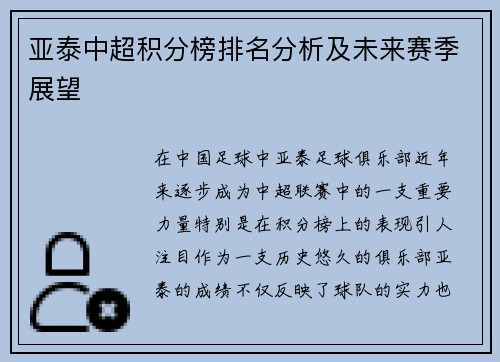 亚泰中超积分榜排名分析及未来赛季展望

在中国足球中亚泰足球俱乐部近年来逐步成为中超联赛中的一支重要力量特别是在积分榜上的表现引人注目作为一支历史悠久的俱乐部亚泰的成绩不仅反映了球队的实力也